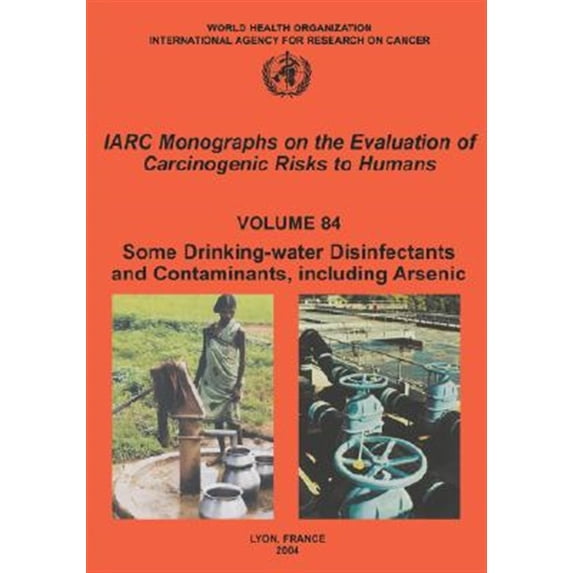 WORLD HEALTH ORGANIZATION
INTERNATIONAL AGENCY FOR RESEARCH ON CANCER

IARC Monographs on the Evaluation of Carcinogenic Risks to Humans

VOLUME 84

Some Drinking-water Disinfectants and Contaminants, including Arsenic

LYON, FRANCE
2004